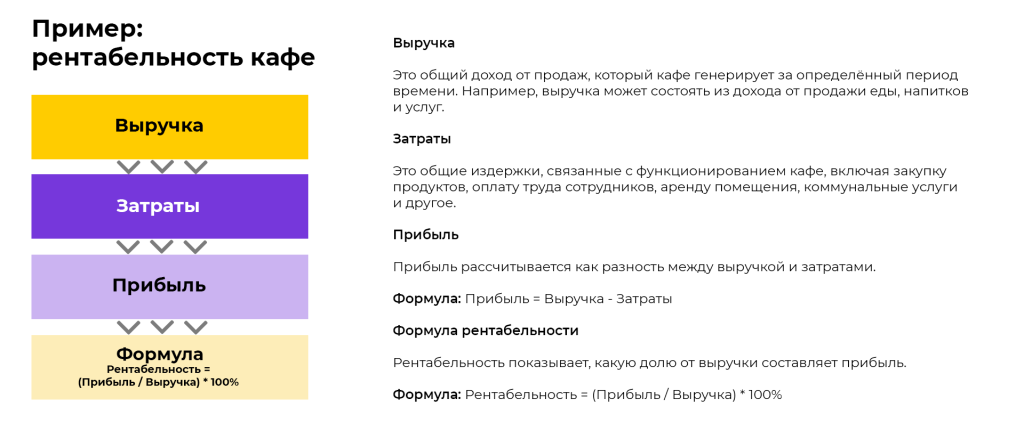 Пример: рентабельность кафе

Выручка

Затраты

Прибыль

Формула
Рентабельность = (Прибыль / Выручка) * 100%

Выручка

Это общий доход от продаж, который кафе генерирует за определённый период времени. Например, выручка может состоять из дохода от продажи еды, напитков и услуг.

Затраты

Это общие издержки, связанные с функционированием кафе, включая закупку продуктов, оплату труда сотрудников, аренду помещения, коммунальные услуги и другое.

Прибыль

Прибыль рассчитывается как разность между выручкой и затратами.

Формула: Прибыль = Выручка - Затраты

Формула рентабельности

Рентабельность показывает, какую долю от выручки составляет прибыль.

Формула: Рентабельность = (Прибыль / Выручка) * 100%